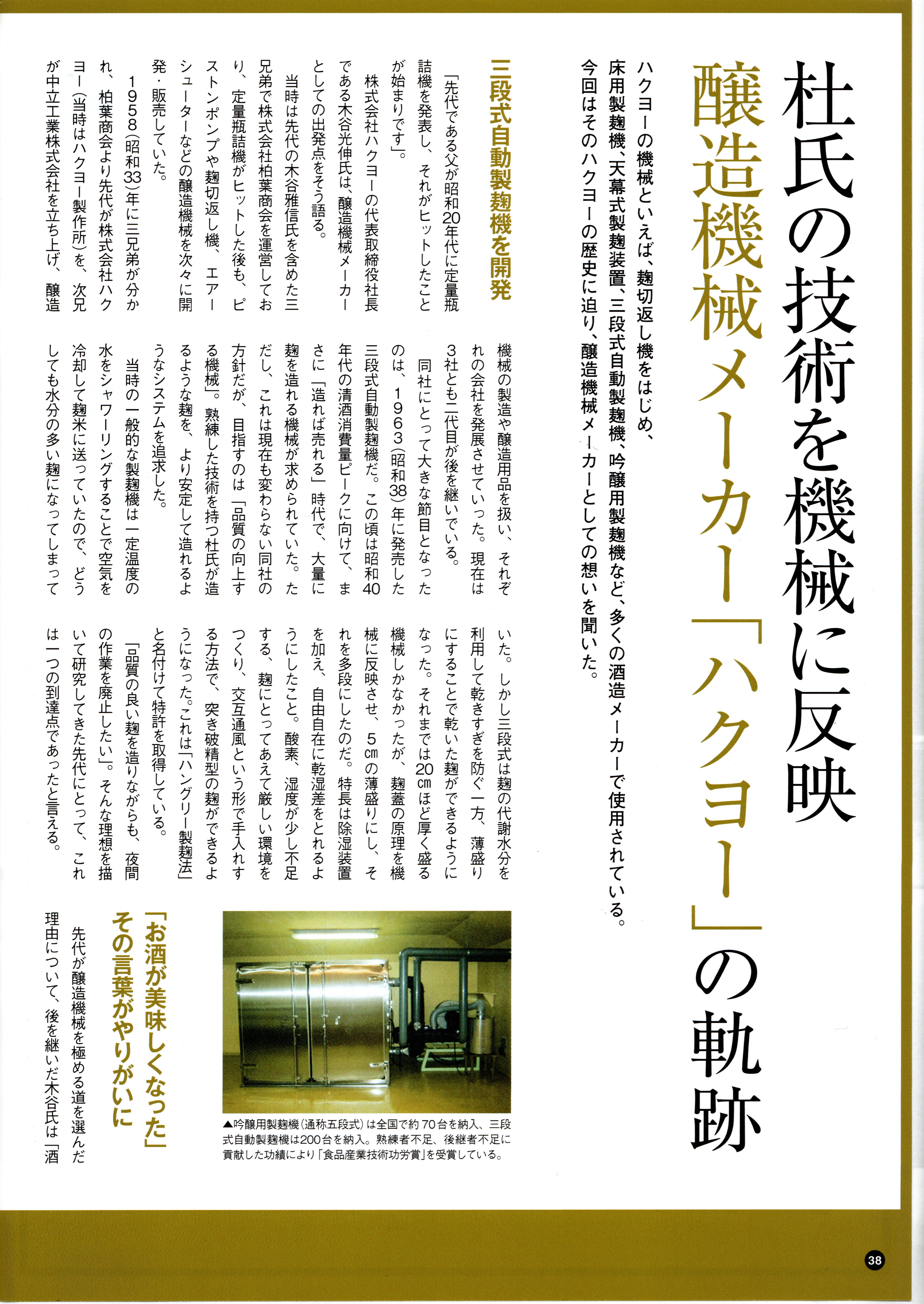 杜氏の技術を機械に反映
醸造機械メーカー「ハクヨー」の軌跡

ハクヨーの機械といえば、麹切返し機をはじめ、床用製麹機、天幕式製麹装置、三段式自動製麹機、吟醸用製麹機など、多くの酒造メーカーで使用されている。今回はそのハクヨーの歴史に迫り、醸造機械メーカーとしての想いを聞いた。

三段式自動製麹機を開発

「先代である父が昭和20年代に定量瓶詰機を発表し、それがヒットしたことが始まりです」。

株式会社ハクヨーの代表取締役社長である木谷光伸氏は、醸造機械メーカーとしての出発点をそう語る。

当時は先代の木谷雅信氏を含めた三兄弟で株式会社柏葉商会を運営しており、定量瓶詰機がヒットした後も、ピストンポンプや麹切返し機、エアーシューターなどの醸造機械を次々に開発・販売していた。

1958(昭和33)年に三兄弟が分かれ、柏葉商会より先代が株式会社ハクヨー(当時はハクヨー製作所)を、次兄が中立工業株式会社を立ち上げ、醸造機械の製造や醸造用品を扱い、それぞれの会社を発展させていった。現在は3社とも二代目が後を継いでいる。

同社にとって大きな節目となったのは、1963(昭和38)年に発売した三段式自動製麹機だ。この頃は昭和40年代の清酒消費量ピークに向けて、まさに「造れば売れる」時代で、大量に麹を造れる機械が求められていた。ただし、これは現在も変わらない同社の方針だが、目指すのは「品質の向上する機械」。熟練した技術を持つ杜氏が造るような麹を、より安定して造れるようなシステムを追求した。

当時の一般的な製麹機は一定温度の水をシャワーリングすることで空気を冷却して麹米に送っていたので、どうしても水分の多い麹になってしまっていた。しかし三段式は麹の代謝水分を利用して乾きすぎを防ぐ一方、薄盛りにすることで乾いた麹ができるようになった。それまでは20㎝ほど厚く盛る機械しかなかったが、麹蓋の原理を機械に反映させ、5㎝の薄盛りにし、それを多段にしたのだ。特長は除湿装置を加え、自由自在に乾湿差をとれるようにしたこと。酸素、湿度が少し不足する、麹にとってあえて厳しい環境をつくり、交互通風という形で手入れする方法で、突き破精型の麹ができるようになった。これは「ハングリー製麹法」と名付けて特許を取得している。

「品質の良い麹を造りながらも、夜間の作業を廃止したい」。そんな理想を描いて研究してきた先代にとって、これは一つの到達点であったと言える。

▲吟醸用製麹機(通称五段式)は全国で約70台を納入、三段式自動製麹機は200台を納入。熟練者不足、後継者不足に貢献した功績により「食品産業技術功労賞」を受賞している。

「お酒が美味しくなった」その言葉がやりがいに

先代が醸造機械を極める道を選んだ理由について、後を継いだ木谷氏は「酒

38